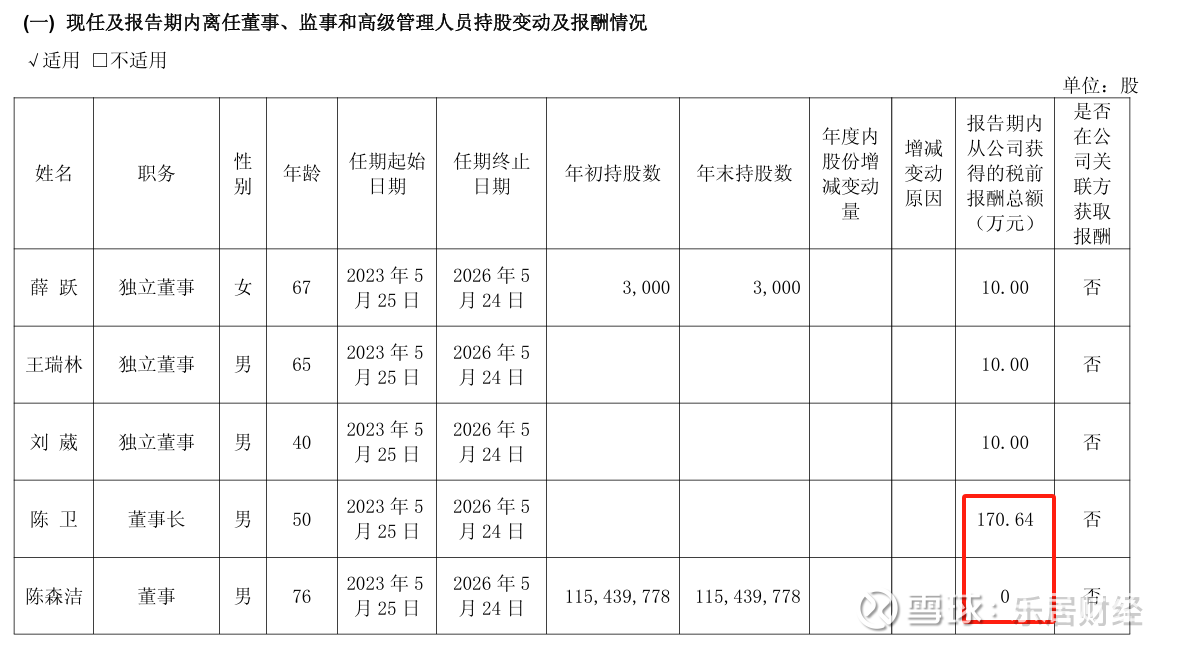 (一) 现任及报告期内离任董事、监事和高级管理人员持股变动及报酬情况

√适用 ☐不适用

单位：股

| 姓名 | 职务 | 性别 | 年龄 | 任期起始日期 | 任期终止日期 | 年初持股数 | 年末持股数 | 年度内股份增减变动量 | 增减变动原因 | 报告期内从公司获得的税前报酬总额（万元） | 是否在公司关联方获取报酬 |
|---|---|---|---|---|---|---|---|---|---|---|---|
| 薛 跃 | 独立董事 | 女 | 67 | 2023年5月25日 | 2026年5月24日 | 3,000 | 3,000 | | | 10.00 | 否 |
| 王瑞林 | 独立董事 | 男 | 65 | 2023年5月25日 | 2026年5月24日 | | | | | 10.00 | 否 |
| 刘 葳 | 独立董事 | 男 | 40 | 2023年5月25日 | 2026年5月24日 | | | | | 10.00 | 否 |
| 陈 卫 | 董事长 | 男 | 50 | 2023年5月25日 | 2026年5月24日 | | | | | 170.64 | 否 |
| 陈森洁 | 董事 | 男 | 76 | 2023年5月25日 | 2026年5月24日 | 115,439,778 | 115,439,778 | | | 0 | 否 |

雪球：乐居财经